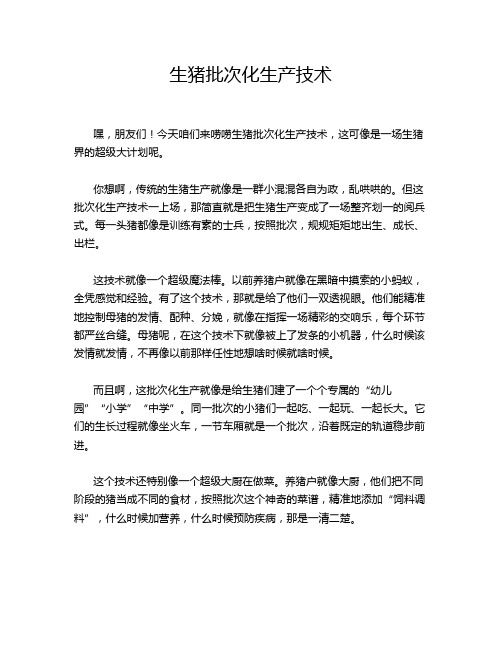 生猪批次化生产技术

嘿，朋友们！今天咱们来唠唠生猪批次化生产技术，这可像是一场生猪界的超级大计划呢。

你想啊，传统的生猪生产就像是一群小混混各自为政，乱哄哄的。但这批次化生产技术一上场，那简直就是把生猪生产变成了一场整齐划一的阅兵式。每一头猪都像是训练有素的士兵，按照批次，规规矩矩地出生、成长、出栏。

这技术就像一个超级魔法棒。以前养猪户就像在黑暗中摸索的小蚂蚁，全凭感觉和经验。有了这个技术，那就是给了他们一双透视眼。他们能精准地控制母猪的发情、配种、分娩，就像在指挥一场精彩的交响乐，每个环节都严丝合缝。母猪呢，在这个技术下就像被上了发条的小机器，什么时候该发情就发情，不再像以前那样任性地想啥时候就啥时候。

而且啊，这批次化生产就像是给生猪们建了一个个专属的“幼儿园”“小学”“中学”。同一批次的小猪们一起吃、一起玩、一起长大。它们的生长过程就像坐火车，一节车厢就是一个批次，沿着既定的轨道稳步前进。

这个技术还特别像一个超级大厨在做菜。养猪户就像大厨，他们把不同阶段的猪当成不同的食材，按照批次这个神奇的菜谱，精准地添加“饲料调料”，什么时候加营养，什么时候预防疾病，那是一清二楚。